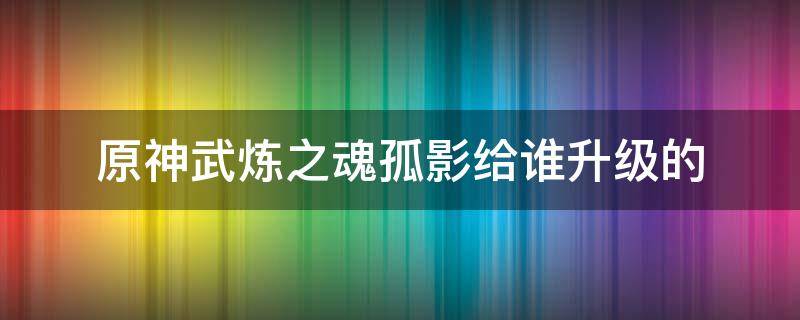 原神武炼之魂孤影给谁升级的